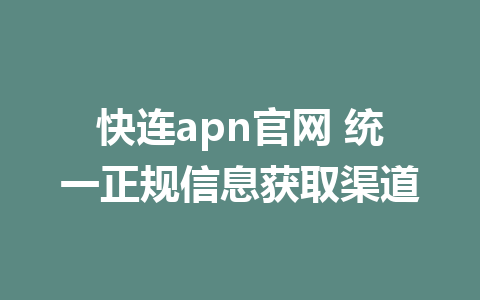 快连apn官网 统一正规信息获取渠道